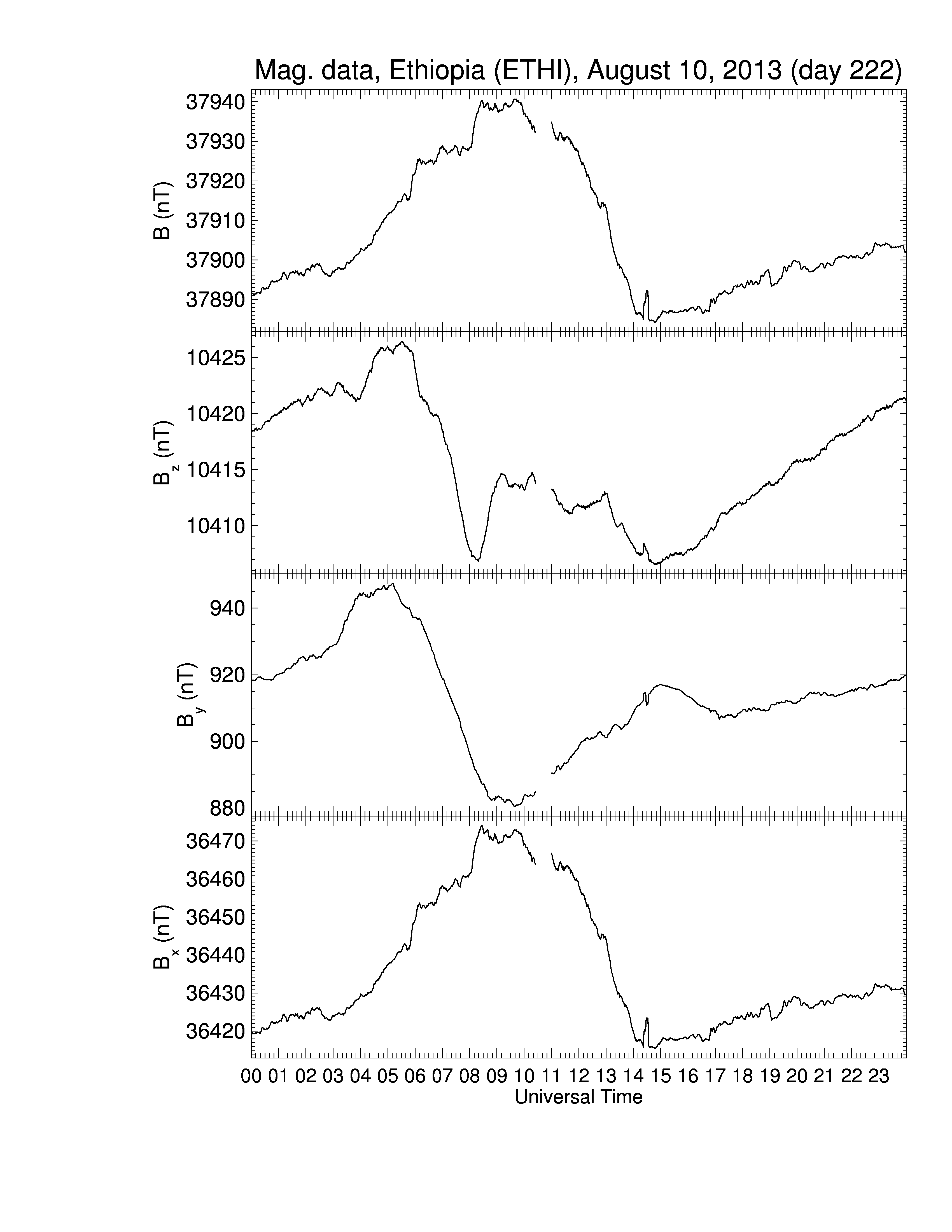 Mag. data, Ethiopia (ETHI), August 10, 2013 (day 222)

B (nT)
37940
37930
37920
37910
37900
37890

$B_z$ (nT)
10425
10420
10415
10410

$B_y$ (nT)
940
920
900
880

$B_x$ (nT)
36470
36460
36450
36440
36430
36420

00 01 02 03 04 05 06 07 08 09 10 11 12 13 14 15 16 17 18 19 20 21 22 23
Universal Time